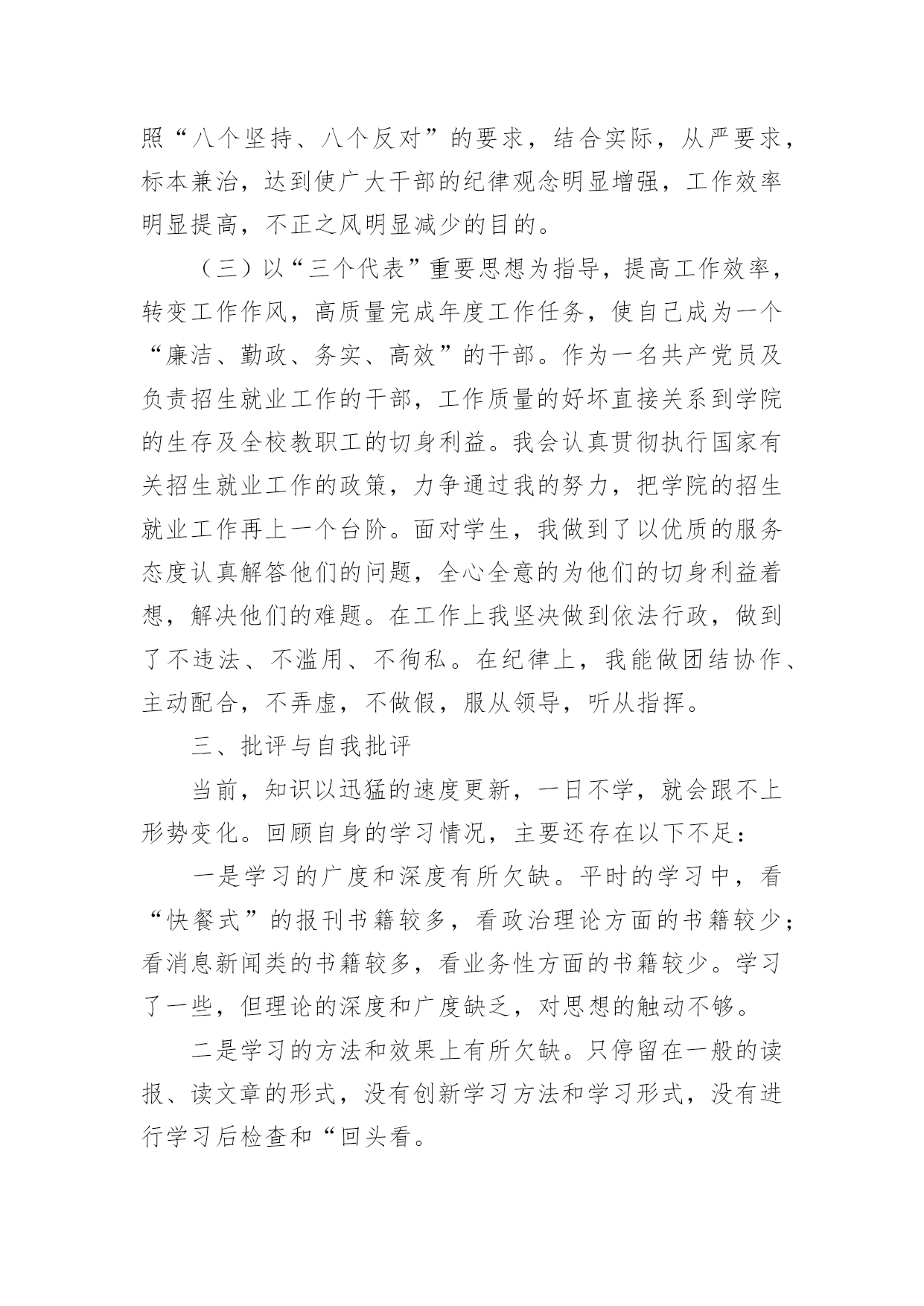 照“八个坚持、八个反对”的要求，结合实际，从严要求，标本兼治，达到使广大干部的纪律观念明显增强，工作效率明显提高，不正之风明显减少的目的。

（三）以“三个代表”重要思想为指导，提高工作效率，转变工作作风，高质量完成年度工作任务，使自己成为一个“廉洁、勤政、务实、高效”的干部。作为一名共产党员及负责招生就业工作的干部，工作质量的好坏直接关系到学院的生存及全校教职工的切身利益。我会认真贯彻执行国家有关招生就业工作的政策，力争通过我的努力，把学院的招生就业工作再上一个台阶。面对学生，我做到了以优质的服务态度认真解答他们的问题，全心全意的为他们的切身利益着想，解决他们的难题。在工作上我坚决做到依法行政，做到了不违法、不滥用、不徇私。在纪律上，我能做团结协作、主动配合，不弄虚，不做假，服从领导，听从指挥。

三、批评与自我批评

当前，知识以迅猛的速度更新，一日不学，就会跟不上形势变化。回顾自身的学习情况，主要还存在以下不足：

一是学习的广度和深度有所欠缺。平时的学习中，看“快餐式”的报刊书籍较多，看政治理论方面的书籍较少；看消息新闻类的书籍较多，看业务性方面的书籍较少。学习了一些，但理论的深度和广度缺乏，对思想的触动不够。

二是学习的方法和效果上有所欠缺。只停留在一般的读报、读文章的形式，没有创新学习方法和学习形式，没有进行学习后检查和“回头看。